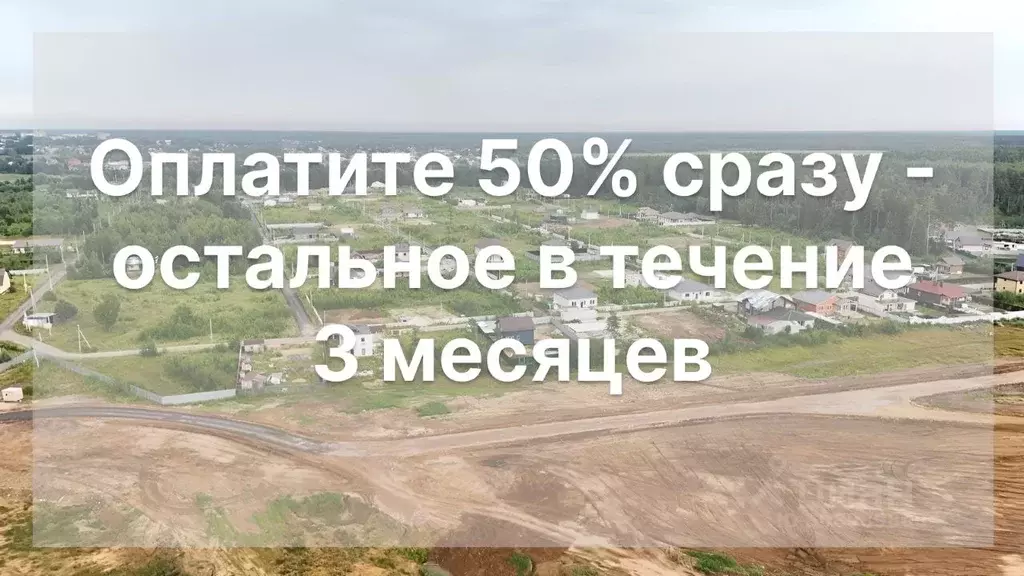 Оплатите 50% сразу - остальное в течение 3 месяцев